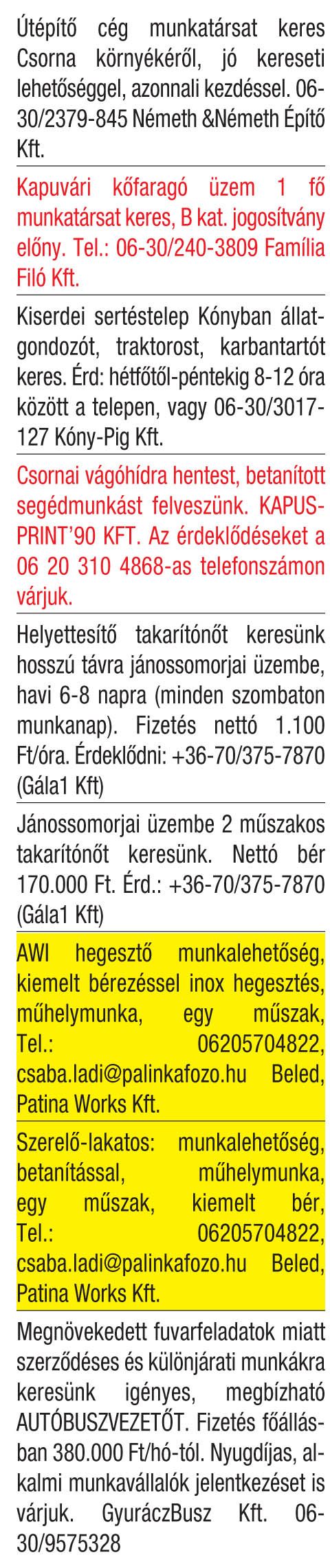 Útépítő cég munkatársat keres Csorna környékéről, jó kereseti lehetőséggel, azonnali kezdéssel. 06-30/2379-845 Németh &Németh Építő Kft.

Kapuvári kőfaragó üzem 1 fő munkatársat keres, B kat. jogosítvány előny. Tel.: 06-30/240-3809 Família Filó Kft.

Kiserdei sertéstelep Kónyban állatgondozót, traktorost, karbantartót keres. Érd: hétfőtől-péntekig 8-12 óra között a telepen, vagy 06-30/3017-127 Kóny-Pig Kft.

Csornai vágóhídra hentest, betanított segédmunkást felveszünk. KAPUS-PRINT'90 KFT. Az érdeklődéseket a 06 20 310 4868-as telefonszámon várjuk.

Helyettesítő takarítónőt keresünk hosszú távra jánossomorjai üzembe, havi 6-8 napra (minden szombaton munkanap). Fizetés nettó 1.100 Ft/óra. Érdeklődni: +36-70/375-7870 (Gála1 Kft)

Jánossomorjai üzembe 2 műszakos takarítónőt keresünk. Nettó bér 170.000 Ft. Érd.: +36-70/375-7870 (Gála1 Kft)

AWI hegesztő munkalehetőség, kiemelt bérezéssel inox hegesztés, műhelymunka, egy műszak, Tel.: 06205704822, csaba.ladi@palinkafozo.hu Beled, Patina Works Kft.

Szerelő-lakatos: munkalehetőség, betanítással, műhelymunka, egy műszak, kiemelt bér, Tel.: 06205704822, csaba.ladi@palinkafozo.hu Beled, Patina Works Kft.

Megnövekedett fuvarfeladatok miatt szerződéses és különjárati munkákra keresünk igényes, megbízható AUTÓBUSZVEZETŐT. Fizetés főállásban 380.000 Ft/hó-tól. Nyugdíjas, alkalmi munkavállalók jelentkezését is várjuk. GyuráczBusz Kft. 06-30/9575328